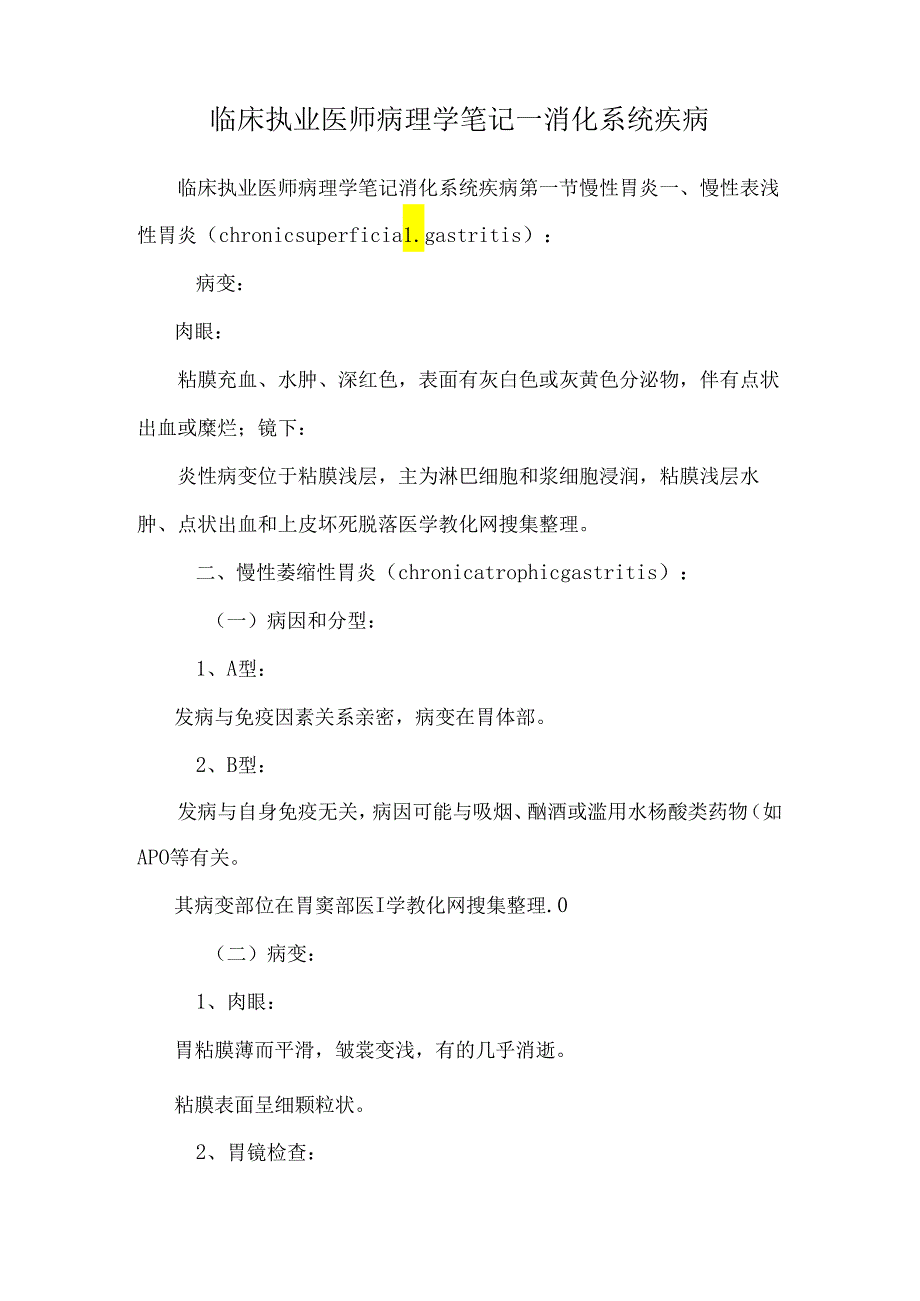 临床执业医师病理学笔记一消化系统疾病

临床执业医师病理学笔记消化系统疾病第一节慢性胃炎一、慢性表浅性胃炎（chronicsuperficial.gastritis）：

病变：

肉眼：

粘膜充血、水肿、深红色，表面有灰白色或灰黄色分泌物，伴有点状出血或糜烂；镜下：

炎性病变位于粘膜浅层，主为淋巴细胞和浆细胞浸润，粘膜浅层水肿、点状出血和上皮坏死脱落医学教化网搜集整理。

二、慢性萎缩性胃炎（chronicatrophicgastritis）：

（一）病因和分型：

1、A型：

发病与免疫因素关系亲密，病变在胃体部。

2、B型：

发病与自身免疫无关，病因可能与吸烟、酗酒或滥用水杨酸类药物（如APO等有关。

其病变部位在胃窦部医I学教化网搜集整理.0

（二）病变：

1、肉眼：

胃粘膜薄而平滑，皱裳变浅，有的几乎消逝。

粘膜表面呈细颗粒状。

2、胃镜检查：